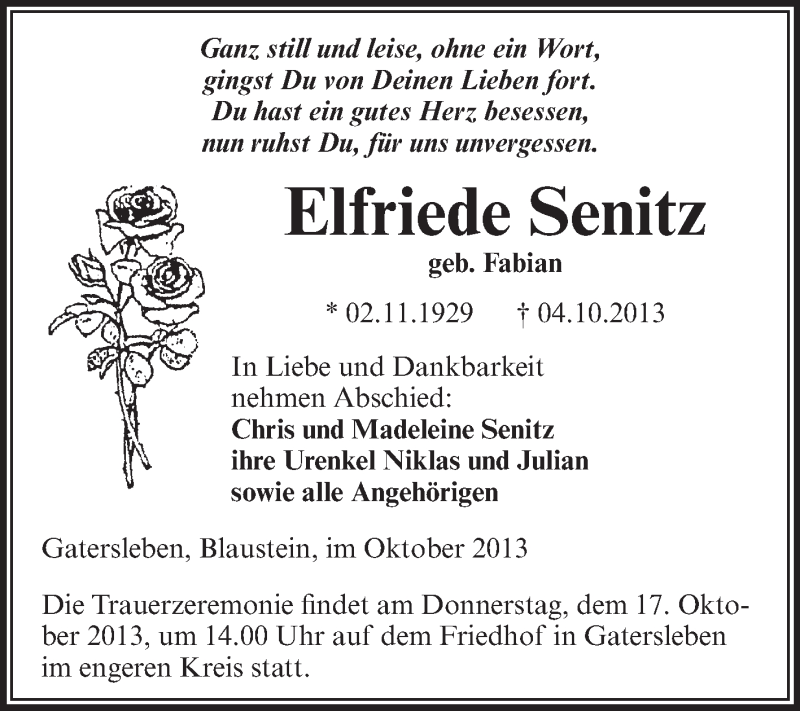 Ganz still und leise, ohne ein Wort,
gingst Du von Deinen Lieben fort.
Du hast ein gutes Herz besessen,
nun ruhst Du, für uns unvergessen.

Elfriede Senitz

geb. Fabian

* 02.11.1929 † 04.10.2013

In Liebe und Dankbarkeit nehmen Abschied:
Chris und Madeleine Senitz
ihre Urenkel Niklas und Julian
sowie alle Angehörigen

Gatersleben, Blaustein, im Oktober 2013

Die Trauerzeremonie findet am Donnerstag, dem 17. Oktober 2013, um 14.00 Uhr auf dem Friedhof in Gatersleben im engeren Kreis statt.